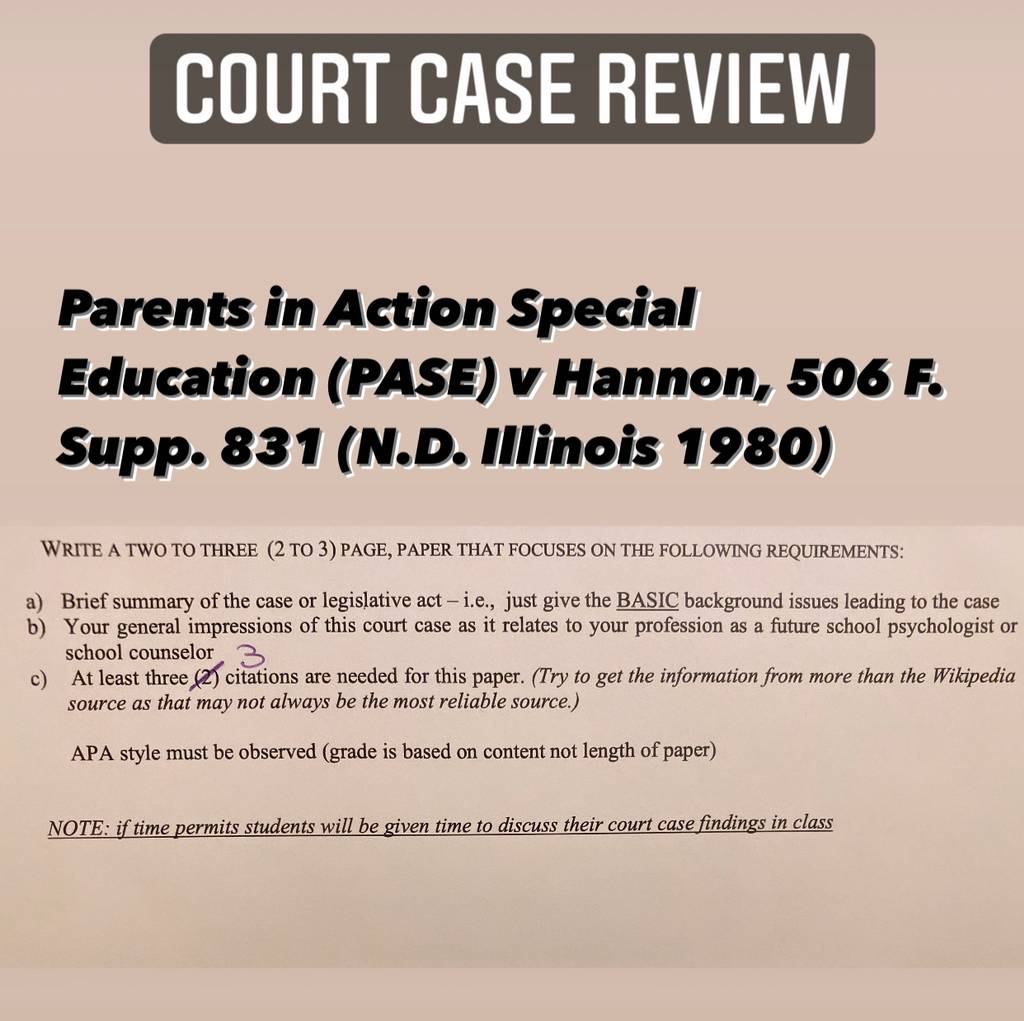 COURT CASE REVIEW

Parents in Action Special Education (PASE) v Hannon, 506 F. Supp. 831 (N.D. Illinois 1980)

WRITE A TWO TO THREE (2 TO 3) PAGE, PAPER THAT FOCUSES ON THE FOLLOWING REQUIREMENTS:

a) Brief summary of the case or legislative act – i.e., just give the BASIC background issues leading to the case
b) Your general impressions of this court case as it relates to your profession as a future school psychologist or school counselor
c) At least three (2) 3 citations are needed for this paper. (Try to get the information from more than the Wikipedia source as that may not always be the most reliable source.)

APA style must be observed (grade is based on content not length of paper)

NOTE: if time permits students will be given time to discuss their court case findings in class